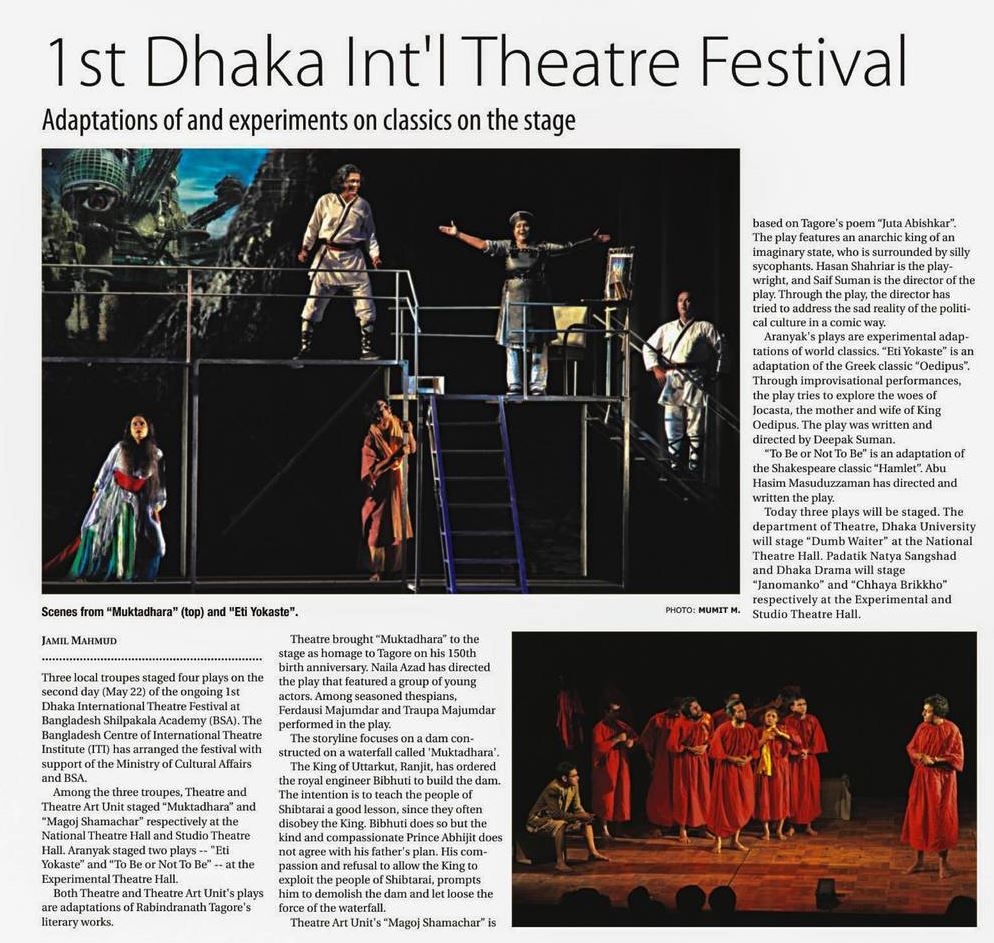 1st Dhaka Int'l Theatre Festival

Adaptations of and experiments on classics on the stage

Scenes from "Muktadhara" (top) and "Eti Yokaste".

PHOTO: MUMIT M.

JAMIL MAHMUD

Three local troupes staged four plays on the second day (May 22) of the ongoing 1st Dhaka International Theatre Festival at Bangladesh Shilpakala Academy (BSA). The Bangladesh Centre of International Theatre Institute (ITI) has arranged the festival with support of the Ministry of Cultural Affairs and BSA.

Among the three troupes, Theatre and Theatre Art Unit staged "Muktadhara" and "Magoj Shamachar" respectively at the National Theatre Hall and Studio Theatre Hall. Aranyak staged two plays -- "Eti Yokaste" and "To Be or Not To Be" -- at the Experimental Theatre Hall.

Both Theatre and Theatre Art Unit's plays are adaptations of Rabindranath Tagore's literary works.

Theatre brought "Muktadhara" to the stage as homage to Tagore on his 150th birth anniversary. Naila Azad has directed the play that featured a group of young actors. Among seasoned thespians, Ferdausi Majumdar and Traupa Majumdar performed in the play.

The storyline focuses on a dam constructed on a waterfall called 'Muktadhara'.

The King of Uttarkut, Ranjit, has ordered the royal engineer Bibhuti to build the dam. The intention is to teach the people of Shibtarai a good lesson, since they often disobey the King. Bibhuti does so but the kind and compassionate Prince Abhijit does not agree with his father's plan. His compassion and refusal to allow the King to exploit the people of Shibtarai, prompts him to demolish the dam and let loose the force of the waterfall.

Theatre Art Unit's "Magoj Shamachar" is based on Tagore's poem "Juta Abishkar". The play features an anarchic king of an imaginary state, who is surrounded by silly sycophants. Hasan Shahriar is the playwright, and Saif Suman is the director of the play. Through the play, the director has tried to address the sad reality of the political culture in a comic way.

Aranyak's plays are experimental adaptations of world classics. "Eti Yokaste" is an adaptation of the Greek classic "Oedipus". Through improvisational performances, the play tries to explore the woes of Jocasta, the mother and wife of King Oedipus. The play was written and directed by Deepak Suman.

"To Be or Not To Be" is an adaptation of the Shakespeare classic "Hamlet". Abu Hasim Masuduzzaman has directed and written the play.

Today three plays will be staged. The department of Theatre, Dhaka University will stage "Dumb Waiter" at the National Theatre Hall. Padatik Natya Sangshad and Dhaka Drama will stage "Janomanko" and "Chhaya Brikkho" respectively at the Experimental and Studio Theatre Hall.